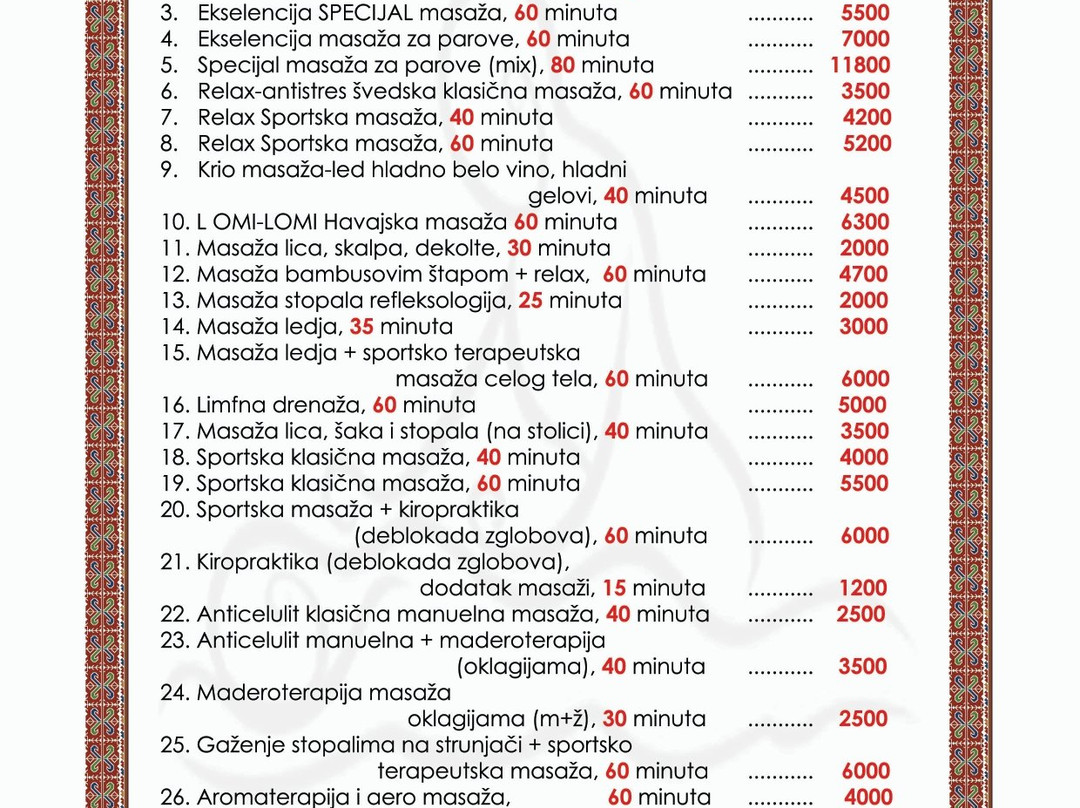 3. Ekselencija SPECIJAL masaža, 60 minuta .......... 5500
4. Ekselencija masaža za parove, 60 minuta .......... 7000
5. Specijal masaža za parove (mix), 80 minuta .......... 11800
6. Relax-antistres švedska klasična masaža, 60 minuta .......... 3500
7. Relax Sportska masaža, 40 minuta .......... 4200
8. Relax Sportska masaža, 60 minuta .......... 5200
9. Krio masaža-led hladno belo vino, hladni gelovi, 40 minuta .......... 4500
10. L OMI-LOMI Havajska masaža 60 minuta .......... 6300
11. Masaža lica, skalpa, dekolte, 30 minuta .......... 2000
12. Masaža bambusovim štapom + relax, 60 minuta .......... 4700
13. Masaža stopala refleksologija, 25 minuta .......... 2000
14. Masaža ledja, 35 minuta .......... 3000
15. Masaža ledja + sportsko terapeutska masaža celog tela, 60 minuta .......... 6000
16. Limfna drenaža, 60 minuta .......... 5000
17. Masaža lica, šaka i stopala (na stolici), 40 minuta .......... 3500
18. Sportska klasična masaža, 40 minuta .......... 4000
19. Sportska klasična masaža, 60 minuta .......... 5500
20. Sportska masaža + kiropraktika (deblokada zglobova), 60 minuta .......... 6000
21. Kiropraktika (deblokada zglobova), dodatak masaži, 15 minuta .......... 1200
22. Anticelulit klasična manuelna masaža, 40 minuta .......... 2500
23. Anticelulit manuelna + maderoterapija (oklagijama), 40 minuta .......... 3500
24. Maderoterapija masaža oklagijama (m+ž), 30 minuta .......... 2500
25. Gaženje stopalima na strunjači + sportsko terapeutska masaža, 60 minuta .......... 6000
26. Aromaterapija i aero masaža, 60 minuta .......... 4000